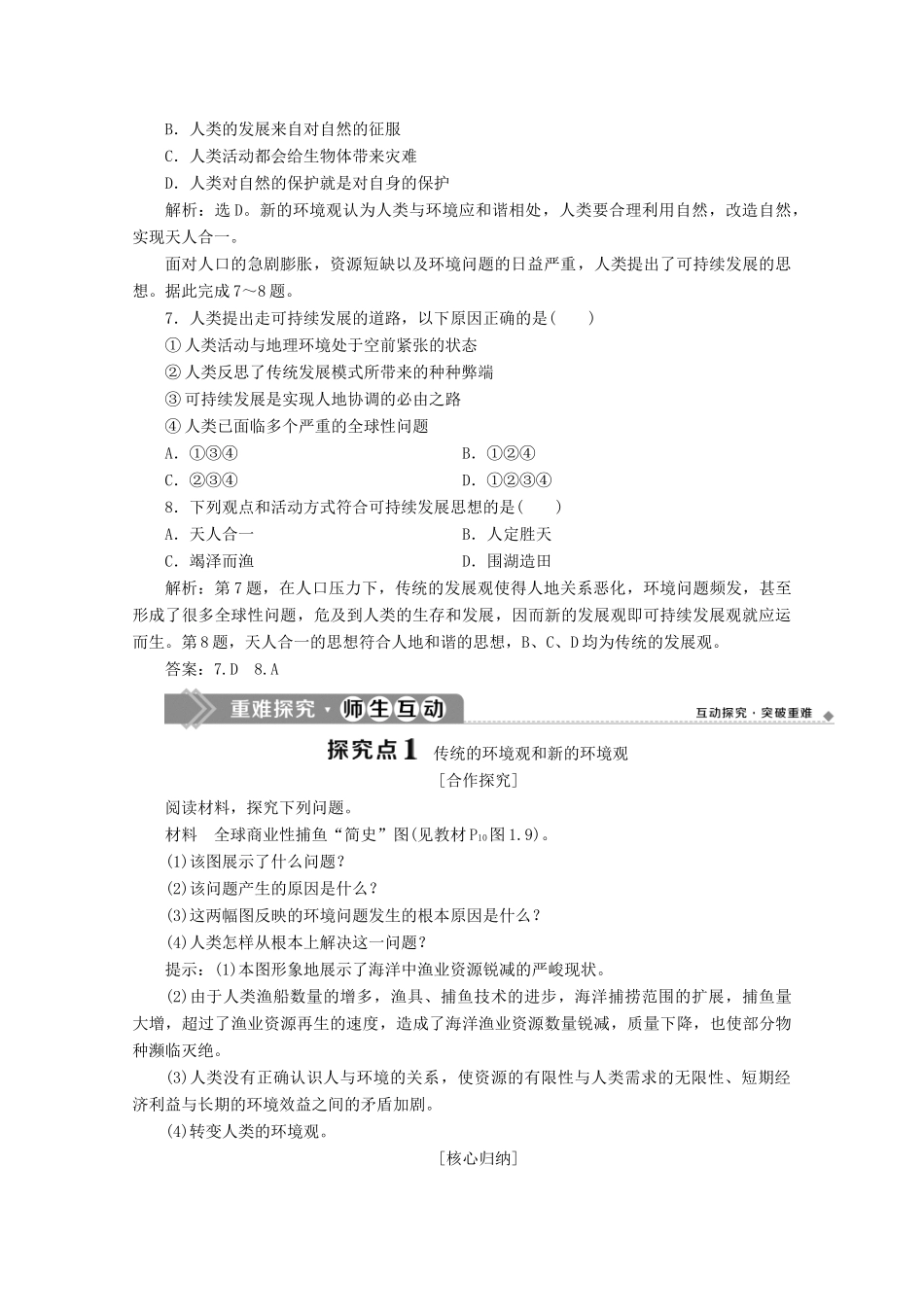 B．人类的发展来自对自然的征服
C．人类活动都会给生物体带来灾难
D．人类对自然的保护就是对自身的保护

解析：选D。新的环境观认为人类与环境应和谐相处，人类要合理利用自然，改造自然，实现天人合一。

面对人口的急剧膨胀，资源短缺以及环境问题的日益严重，人类提出了可持续发展的思想。据此完成7～8题。

7．人类提出走可持续发展的道路，以下原因正确的是(　　)
①人类活动与地理环境处于空前紧张的状态
②人类反思了传统发展模式所带来的种种弊端
③可持续发展是实现人地协调的必由之路
④人类已面临多个严重的全球性问题
A．①③④　　　　B．①②④
C．②③④　　　　D．①②③④

8．下列观点和活动方式符合可持续发展思想的是(　　)
A．天人合一　　　　B．人定胜天
C．竭泽而渔　　　　D．围湖造田

解析：第7题，在人口压力下，传统的发展观使得人地关系恶化，环境问题频发，甚至形成了很多全球性问题，危及到人类的生存和发展，因而新的发展观即可持续发展观就应运而生。第8题，天人合一的思想符合人地和谐的思想，B、C、D均为传统的发展观。

答案：7.D　8.A

重难探究·师生互动　　互动探究·突破重难

探究点1　传统的环境观和新的环境观

[合作探究]

阅读材料，探究下列问题。

材料　全球商业性捕鱼“简史”图(见教材$P_{10}$图1.9)。

(1)该图展示了什么问题？
(2)该问题产生的原因是什么？
(3)这两幅图反映的环境问题发生的根本原因是什么？
(4)人类怎样从根本上解决这一问题？

提示：(1)本图形象地展示了海洋中渔业资源锐减的严峻现状。

(2)由于人类渔船数量的增多，渔具、捕鱼技术的进步，海洋捕捞范围的扩展，捕鱼量大增，超过了渔业资源再生的速度，造成了海洋渔业资源数量锐减，质量下降，也使部分物种濒临灭绝。

(3)人类没有正确认识人与环境的关系，使资源的有限性与人类需求的无限性、短期经济利益与长期的环境效益之间的矛盾加剧。

(4)转变人类的环境观。

[核心归纳]